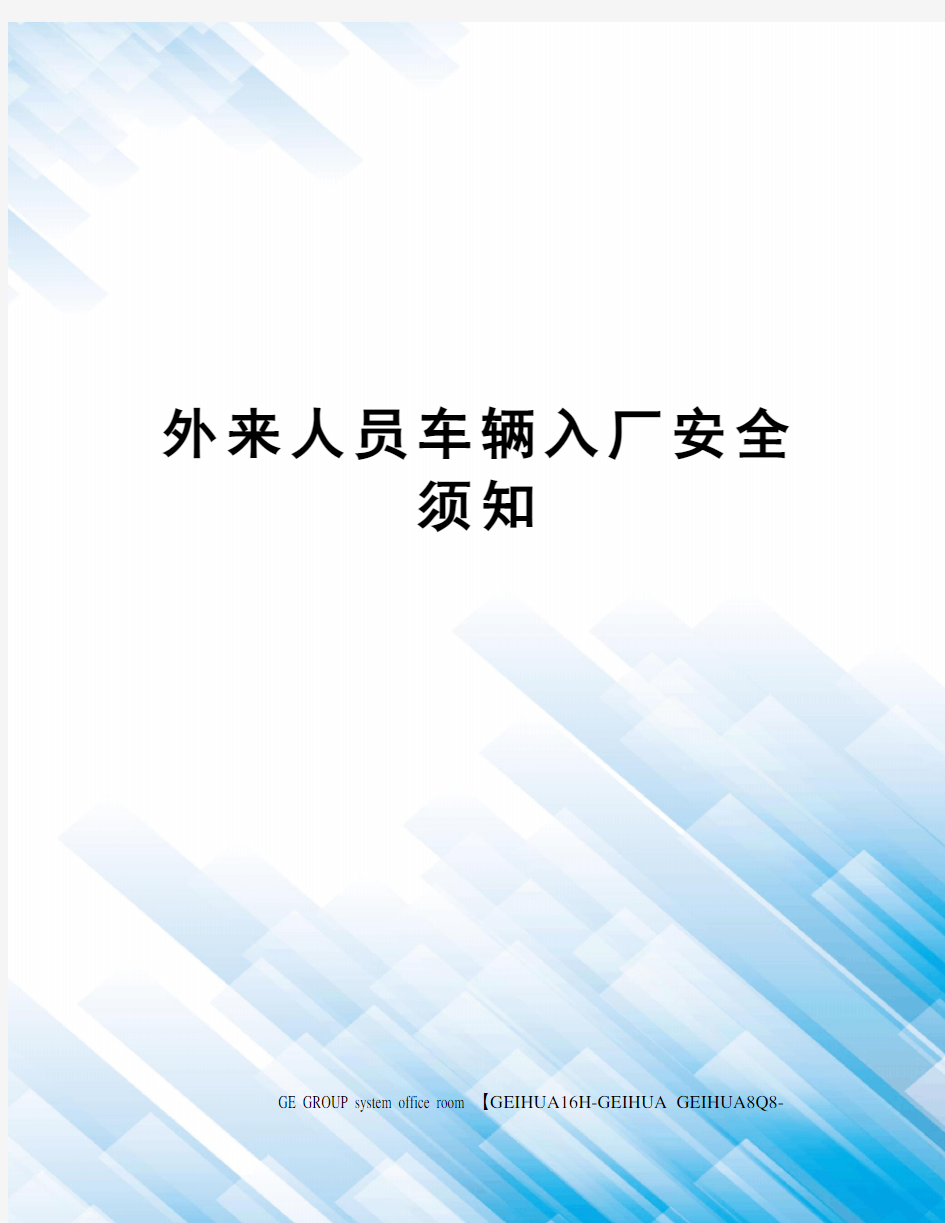 外来人员车辆入厂安全须知

GE GROUP system office room 【GEIHUA16H-GEIHUA GEIHUA8Q8-